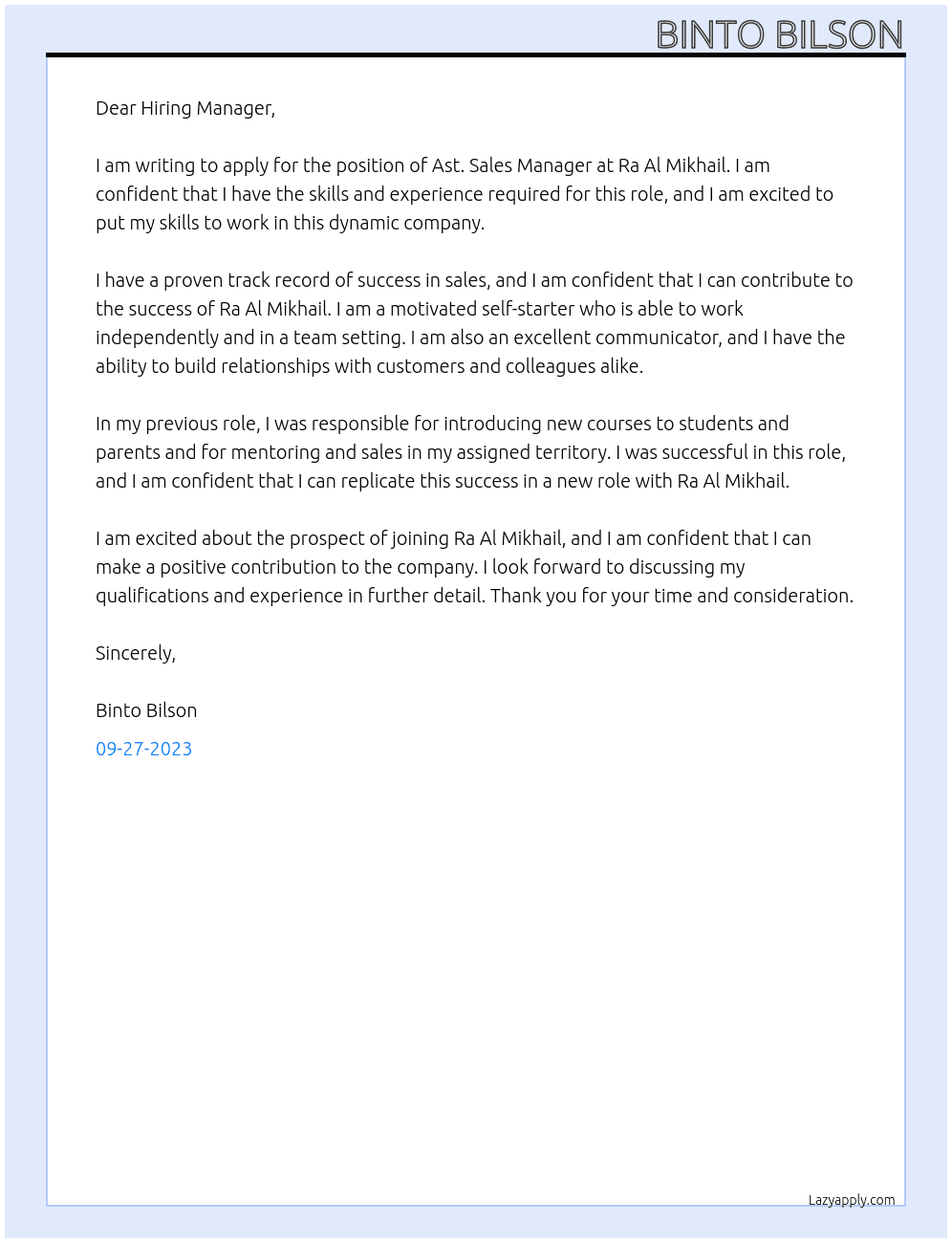 BINTO BILSON

Dear Hiring Manager,

I am writing to apply for the position of Ast. Sales Manager at Ra Al Mikhail. I am confident that I have the skills and experience required for this role, and I am excited to put my skills to work in this dynamic company.

I have a proven track record of success in sales, and I am confident that I can contribute to the success of Ra Al Mikhail. I am a motivated self-starter who is able to work independently and in a team setting. I am also an excellent communicator, and I have the ability to build relationships with customers and colleagues alike.

In my previous role, I was responsible for introducing new courses to students and parents and for mentoring and sales in my assigned territory. I was successful in this role, and I am confident that I can replicate this success in a new role with Ra Al Mikhail.

I am excited about the prospect of joining Ra Al Mikhail, and I am confident that I can make a positive contribution to the company. I look forward to discussing my qualifications and experience in further detail. Thank you for your time and consideration.

Sincerely,

Binto Bilson

09-27-2023

Lazyapply.com